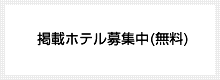 掲載ホテル募集中(無料)